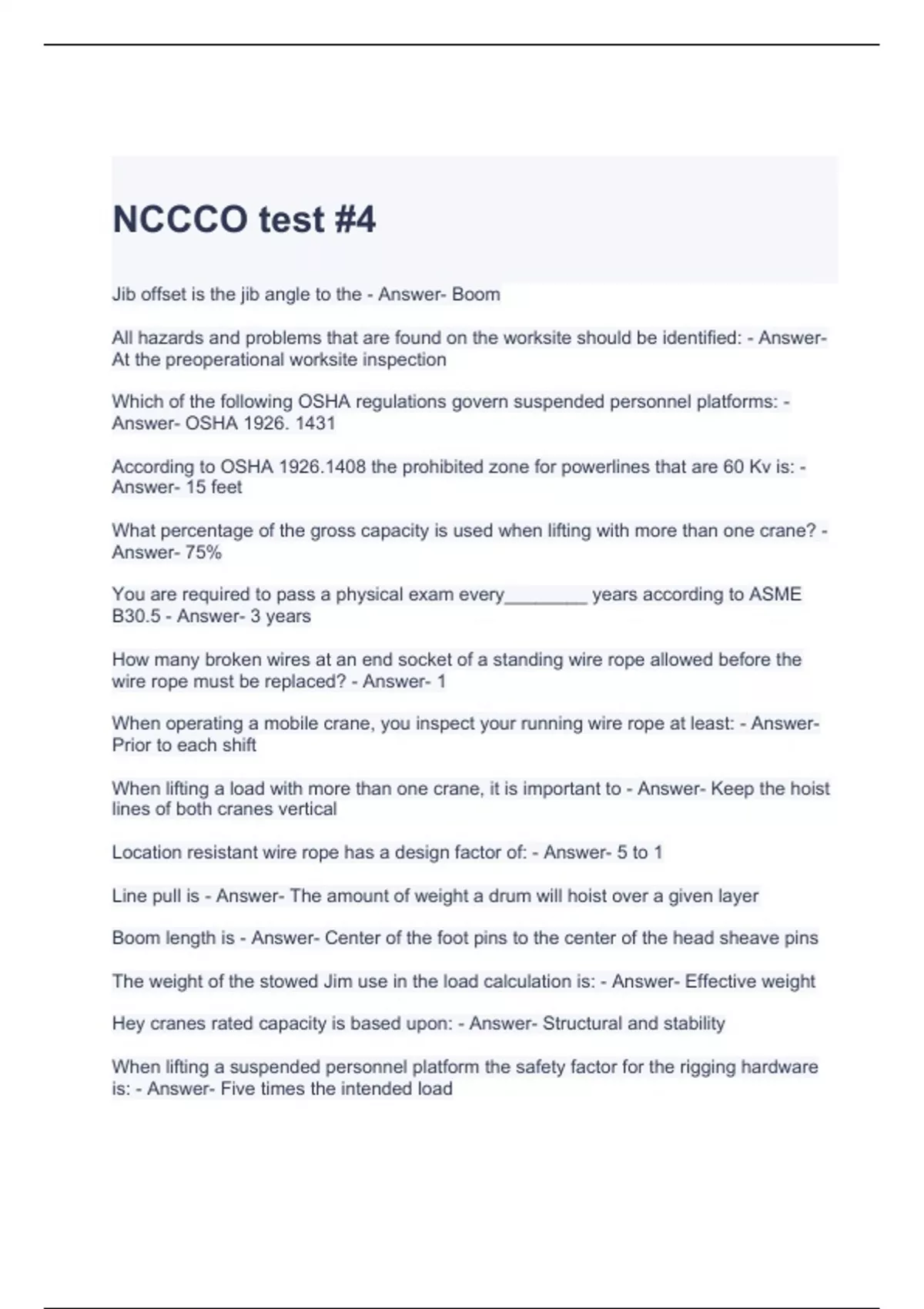 NCCCO test #4

Jib offset is the jib angle to the - Answer- Boom

All hazards and problems that are found on the worksite should be identified: - Answer- At the preoperational worksite inspection

Which of the following OSHA regulations govern suspended personnel platforms: - Answer- OSHA 1926. 1431

According to OSHA 1926.1408 the prohibited zone for powerlines that are 60 Kv is: - Answer- 15 feet

What percentage of the gross capacity is used when lifting with more than one crane? - Answer- 75%

You are required to pass a physical exam every________ years according to ASME B30.5 - Answer- 3 years

How many broken wires at an end socket of a standing wire rope allowed before the wire rope must be replaced? - Answer- 1

When operating a mobile crane, you inspect your running wire rope at least: - Answer- Prior to each shift

When lifting a load with more than one crane, it is important to - Answer- Keep the hoist lines of both cranes vertical

Location resistant wire rope has a design factor of: - Answer- 5 to 1

Line pull is - Answer- The amount of weight a drum will hoist over a given layer

Boom length is - Answer- Center of the foot pins to the center of the head sheave pins

The weight of the stowed Jim use in the load calculation is: - Answer- Effective weight

Hey cranes rated capacity is based upon: - Answer- Structural and stability

When lifting a suspended personnel platform the safety factor for the rigging hardware is: - Answer- Five times the intended load